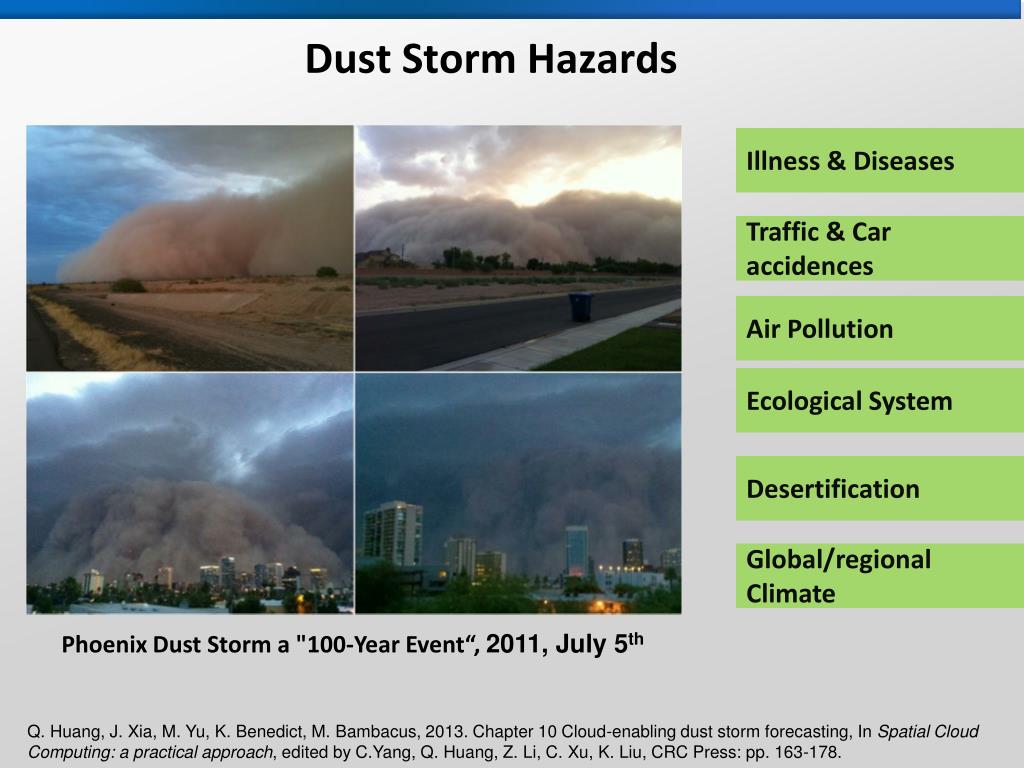 Dust Storm Hazards

Illness & Diseases

Traffic & Car accidences

Air Pollution

Ecological System

Desertification

Global/regional Climate

Phoenix Dust Storm a "100-Year Event“, 2011, July 5$^{th}$

Q. Huang, J. Xia, M. Yu, K. Benedict, M. Bambacus, 2013. Chapter 10 Cloud-enabling dust storm forecasting, In Spatial Cloud Computing: a practical approach, edited by C.Yang, Q. Huang, Z. Li, C. Xu, K. Liu, CRC Press: pp. 163-178.